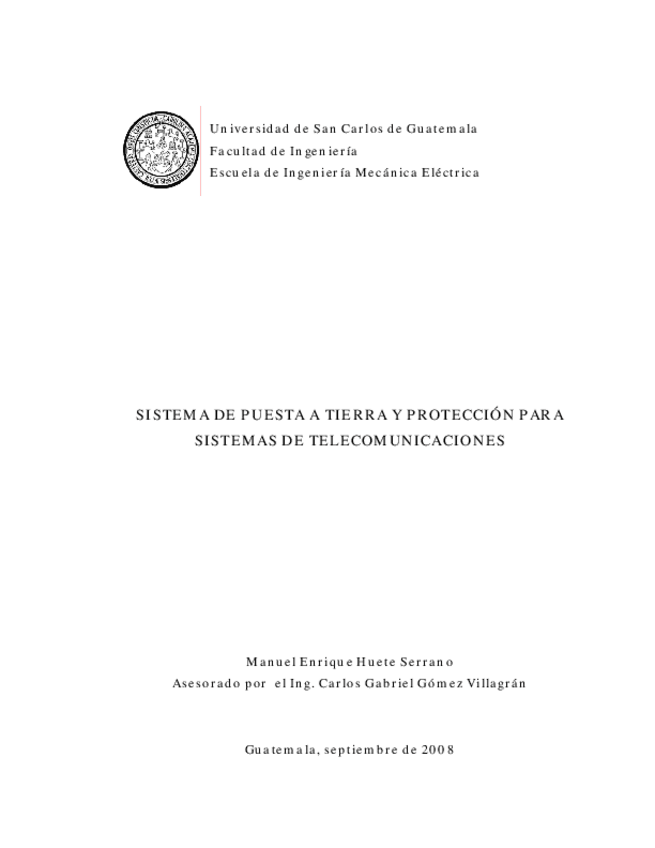 Universidad de San Carlos de Guatemala
Facultad de Ingeniería
Escuela de Ingeniería Mecánica Eléctrica

SISTEMA DE PUESTA A TIERRA Y PROTECCIÓN PARA SISTEMAS DE TELECOMUNICACIONES

Manuel Enrique Huete Serrano
Asesorado por el Ing. Carlos Gabriel Gómez Villagrán

Guatemala, septiembre de 2008